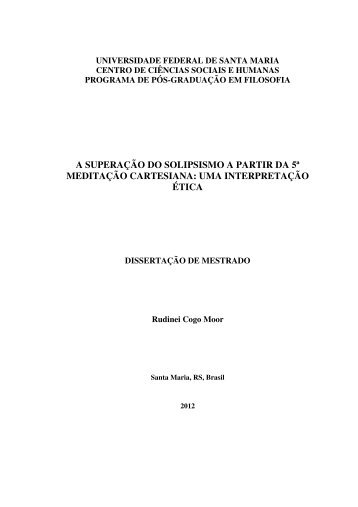 UNIVERSIDADE FEDERAL DE SANTA MARIA
CENTRO DE CIÊNCIAS SOCIAIS E HUMANAS
PROGRAMA DE PÓS-GRADUAÇÃO EM FILOSOFIA

A SUPERAÇÃO DO SOLIPSISMO A PARTIR DA 5ª MEDITAÇÃO CARTESIANA: UMA INTERPRETAÇÃO ÉTICA

DISSERTAÇÃO DE MESTRADO

Rudinei Cogo Moor

Santa Maria, RS, Brasil

2012